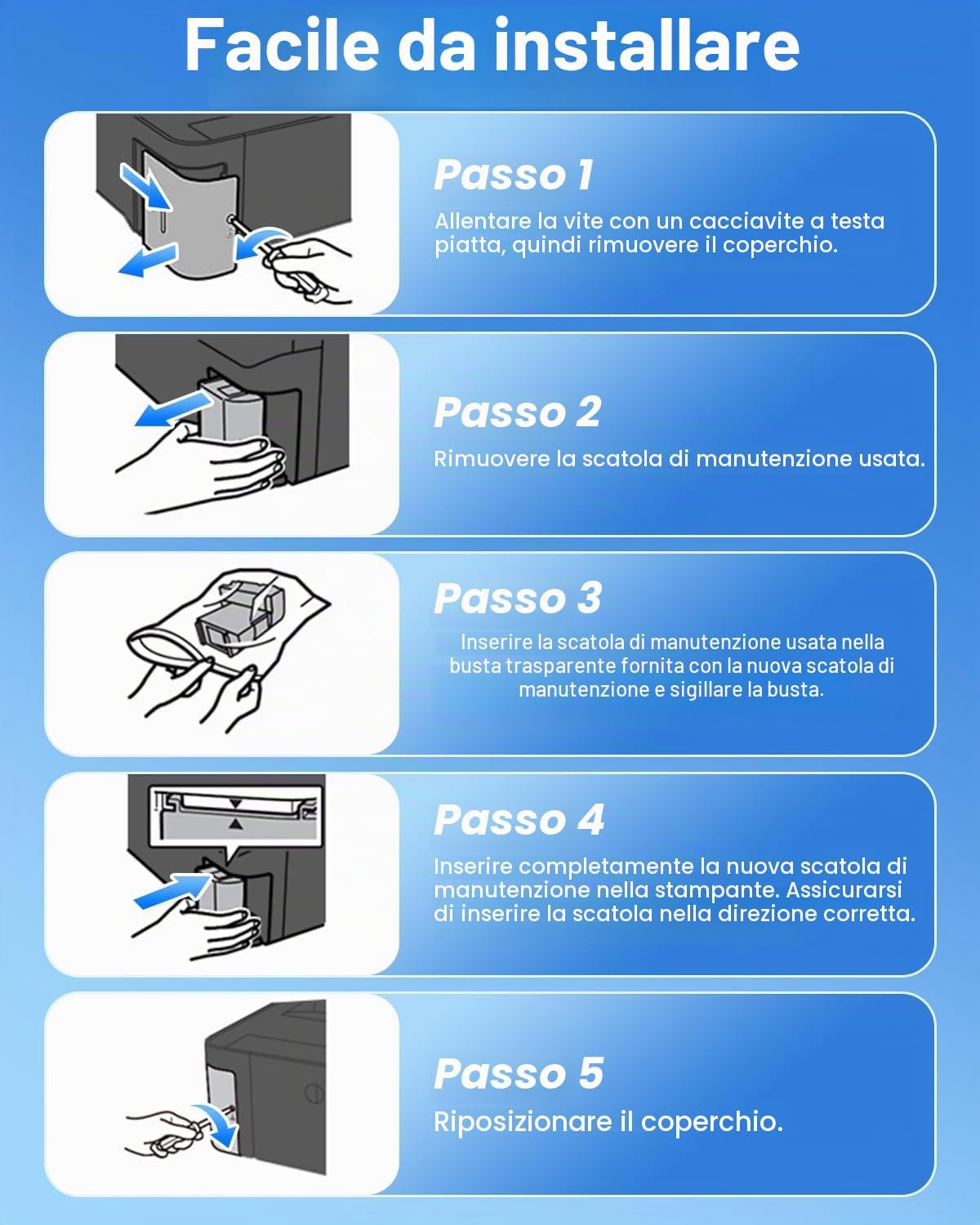 Facile da installare

Passo 1

Allentare la vite con un cacciavite a testa piatta, quindi rimuovere il coperchio.

Passo 2

Rimuovere la scatola di manutenzione usata.

Passo 3

Inserire la scatola di manutenzione usata nella busta trasparente fornita con la nuova scatola di manutenzione e sigillare la busta.

Passo 4

Inserire completamente la nuova scatola di manutenzione nella stampante. Assicurarsi di inserire la scatola nella direzione corretta.

Passo 5

Riposizionare il coperchio.